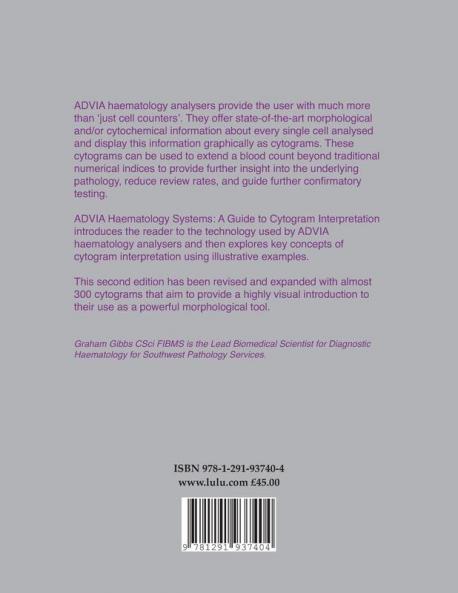 ADVIA haematology analysers provide the user with much more than 'just cell counters'. They offer state-of-the-art morphological and/or cytochemical information about every single cell analysed and display this information graphically as cytograms. These cytograms can be used to extend a blood count beyond traditional numerical indices to provide further insight into the underlying pathology, reduce review rates, and guide further confirmatory testing.

ADVIA Haematology Systems: A Guide to Cytogram Interpretation introduces the reader to the technology used by ADVIA haematology analysers and then explores key concepts of cytogram interpretation using illustrative examples.

This second edition has been revised and expanded with almost 300 cytograms that aim to provide a highly visual introduction to their use as a powerful morphological tool.

Graham Gibbs CSci FIBMS is the Lead Biomedical Scientist for Diagnostic Haematology for Southwest Pathology Services.

ISBN 978-1-291-93740-4
www.lulu.com £45.00

9 781291 937404